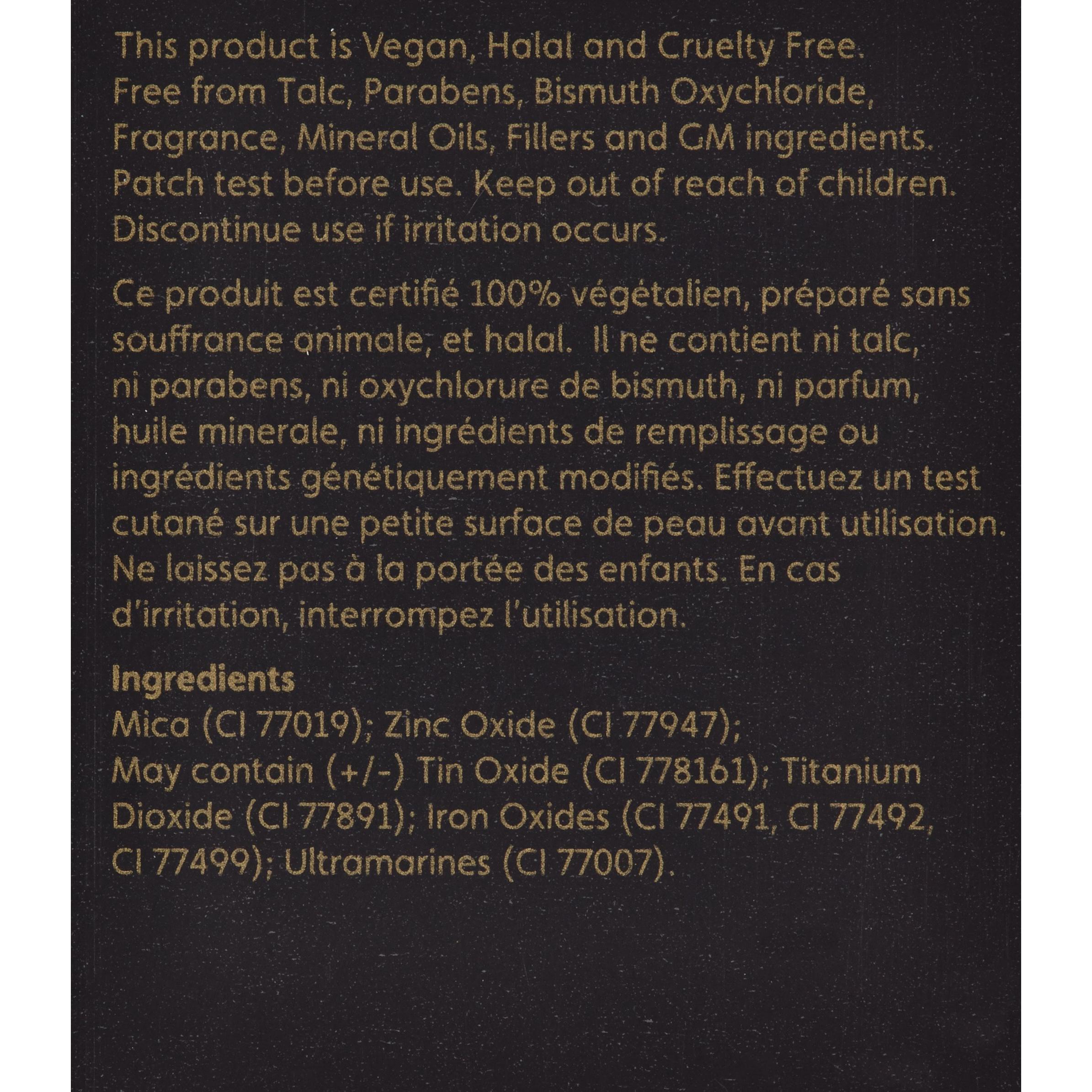 This product is Vegan, Halal and Cruelty Free. Free from Talc, Parabens, Bismuth Oxychloride, Fragrance, Mineral Oils, Fillers and GM ingredients. Patch test before use. Keep out of reach of children. Discontinue use if irritation occurs.

Ce produit est certifié 100% végétalien, préparé sans souffrance animale, et halal. Il ne contient ni talc, ni parabens, ni oxychlorure de bismuth, ni parfum, huile minerale, ni ingrédients de remplissage ou ingrédients génétiquement modifiés. Effectuez un test cutané sur une petite surface de peau avant utilisation. Ne laissez pas à la portée des enfants. En cas d'irritation, interrompez l'utilisation.

Ingredients
Mica (CI 77019); Zinc Oxide (CI 77947);
May contain (+/-) Tin Oxide (CI 778161); Titanium Dioxide (CI 77891); Iron Oxides (CI 77491, CI 77492, CI 77499); Ultramarines (CI 77007).